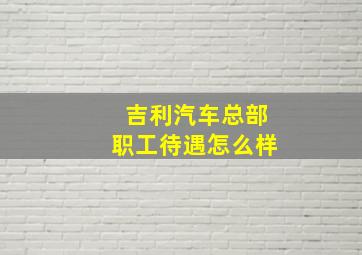 吉利汽车总部
职工待遇怎么样